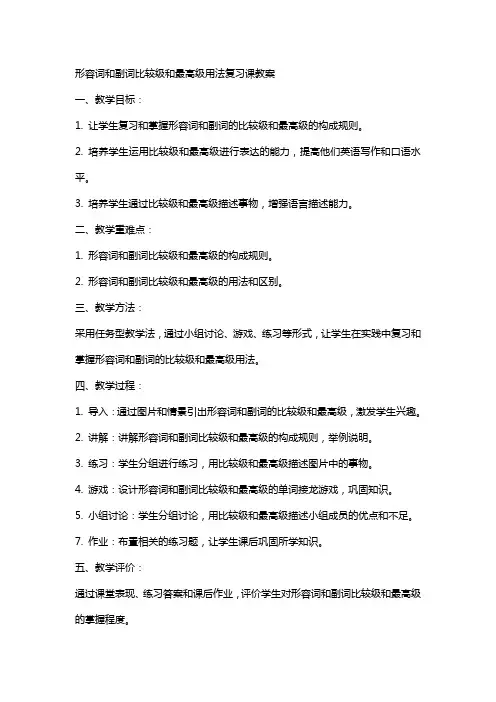 形容词和副词比较级和最高级用法复习课教案

一、教学目标：

1. 让学生复习和掌握形容词和副词的比较级和最高级的构成规则。

2. 培养学生运用比较级和最高级进行表达的能力，提高他们英语写作和口语水平。

3. 培养学生通过比较级和最高级描述事物，增强语言描述能力。

二、教学重难点：

1. 形容词和副词比较级和最高级的构成规则。

2. 形容词和副词比较级和最高级的用法和区别。

三、教学方法：

采用任务型教学法，通过小组讨论、游戏、练习等形式，让学生在实践中复习和掌握形容词和副词的比较级和最高级用法。

四、教学过程：

1. 导入：通过图片和情景引出形容词和副词的比较级和最高级，激发学生兴趣。

2. 讲解：讲解形容词和副词比较级和最高级的构成规则，举例说明。

3. 练习：学生分组进行练习，用比较级和最高级描述图片中的事物。

4. 游戏：设计形容词和副词比较级和最高级的单词接龙游戏，巩固知识。

5. 小组讨论：学生分组讨论，用比较级和最高级描述小组成员的优点和不足。

7. 作业：布置相关的练习题，让学生课后巩固所学知识。

五、教学评价：

通过课堂表现、练习答案和课后作业，评价学生对形容词和副词比较级和最高级的掌握程度。